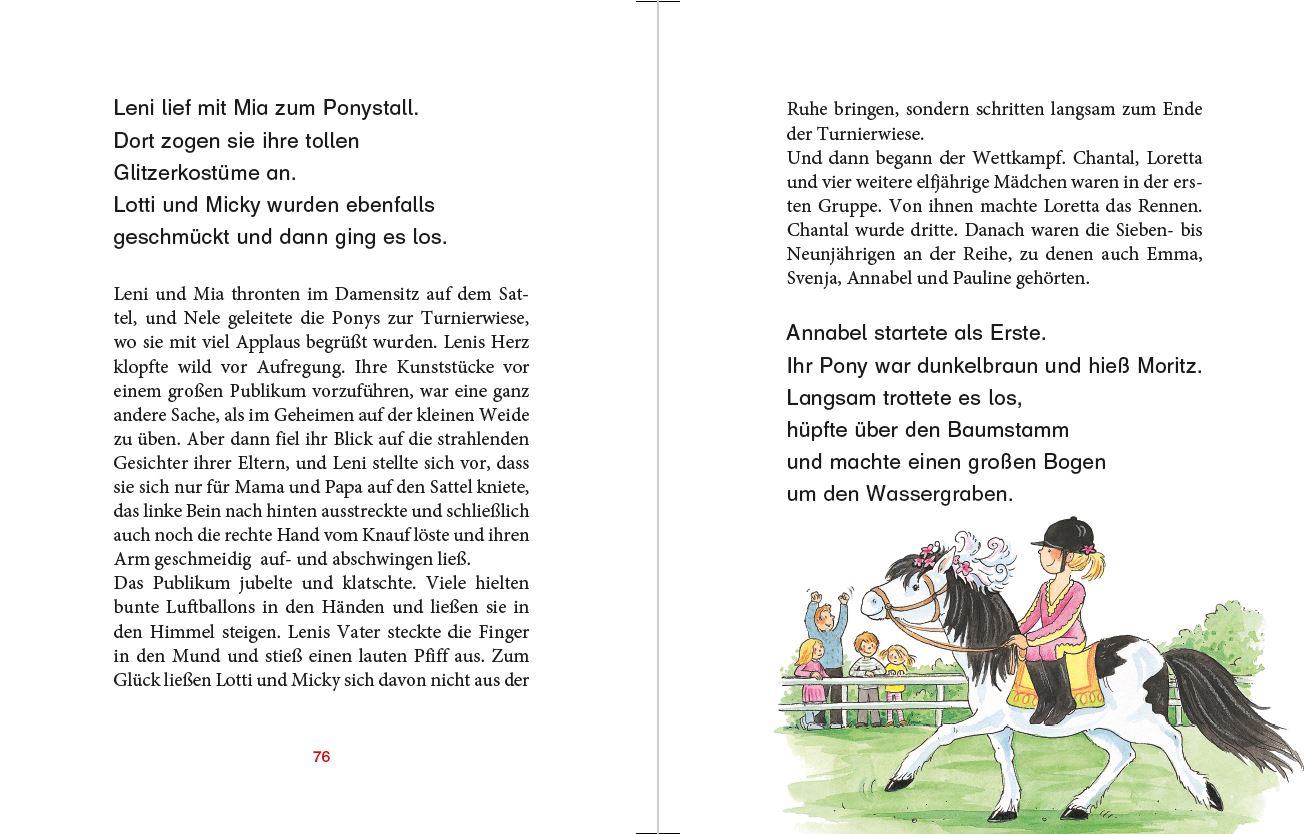 Leni lief mit Mia zum Ponystall.
Dort zogen sie ihre tollen
Glitzerkostüme an.
Lotti und Micky wurden ebenfalls
geschmückt und dann ging es los.

Leni und Mia thronten im Damensitz auf dem Sattel, und Nele geleitete die Ponys zur Turnierwiese, wo sie mit viel Applaus begrüßt wurden. Lenis Herz klopfte wild vor Aufregung. Ihre Kunststücke vor einem großen Publikum vorzuführen, war eine ganz andere Sache, als im Geheimen auf der kleinen Weide zu üben. Aber dann fiel ihr Blick auf die strahlenden Gesichter ihrer Eltern, und Leni stellte sich vor, dass sie sich nur für Mama und Papa auf den Sattel kniete, das linke Bein nach hinten ausstreckte und schließlich auch noch die rechte Hand vom Knauf löste und ihren Arm geschmeidig auf- und abschwingen ließ.
Das Publikum jubelte und klatschte. Viele hielten bunte Luftballons in den Händen und ließen sie in den Himmel steigen. Lenis Vater steckte die Finger in den Mund und stieß einen lauten Pfiff aus. Zum Glück ließen Lotti und Micky sich davon nicht aus der

76

Ruhe bringen, sondern schritten langsam zum Ende der Turnierwiese.
Und dann begann der Wettkampf. Chantal, Loretta und vier weitere elfjährige Mädchen waren in der ersten Gruppe. Von ihnen machte Loretta das Rennen. Chantal wurde dritte. Danach waren die Sieben- bis Neunjährigen an der Reihe, zu denen auch Emma, Svenja, Annabel und Pauline gehörten.

Annabel startete als Erste.
Ihr Pony war dunkelbraun und hieß Moritz.
Langsam trottete es los,
hüpfte über den Baumstamm
und machte einen großen Bogen
um den Wassergraben.